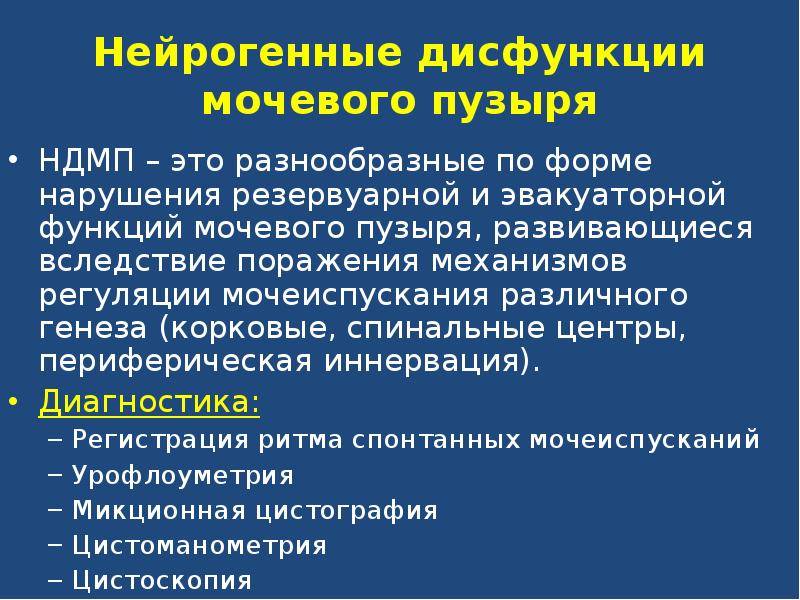 Нейрогенные дисфункции мочевого пузыря

• НДМП – это разнообразные по форме нарушения резервуарной и эвакуаторной функций мочевого пузыря, развивающиеся вследствие поражения механизмов регуляции мочеиспускания различного генеза (корковые, спинальные центры, периферическая иннервация).

• Диагностика:
– Регистрация ритма спонтанных мочеиспусканий
– Урофлоуметрия
– Микционная цистография
– Цистоманометрия
– Цистоскопия